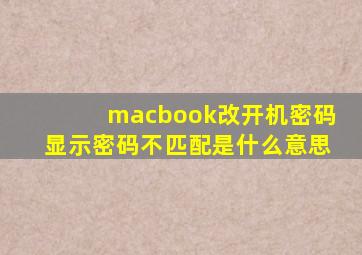 macbook改开机密码
显示密码不匹配是什么意思